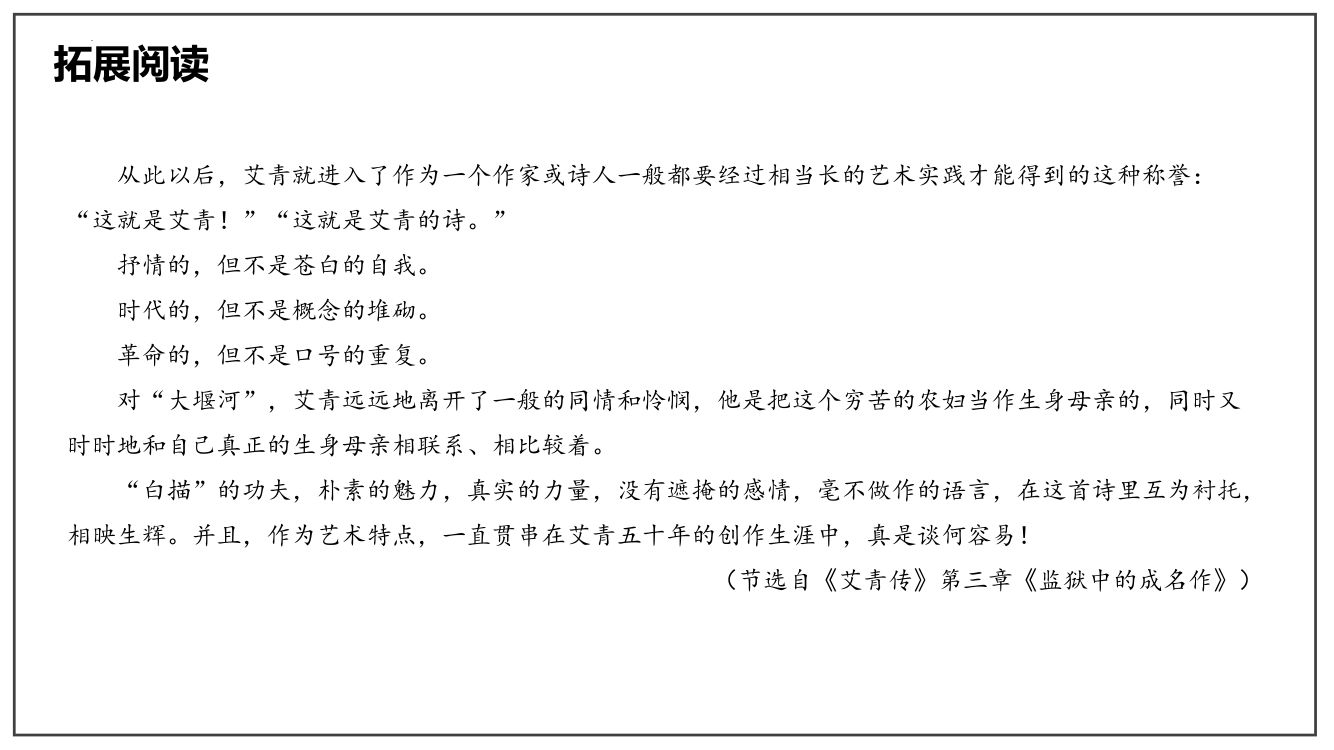 拓展阅读

从此以后，艾青就进入了作为一个作家或诗人一般都要经过相当长的艺术实践才能得到的这种称誉：“这就是艾青！”“这就是艾青的诗。”

抒情的，但不是苍白的自我。

时代的，但不是概念的堆砌。

革命的，但不是口号的重复。

对“大堰河”，艾青远远地离开了一般的同情和怜悯，他是把这个穷苦的农妇当作生身母亲的，同时又时时地和自己真正的生身母亲相联系、相比较着。

“白描”的功夫，朴素的魅力，真实的力量，没有遮掩的感情，毫不做作的语言，在这首诗里互为衬托，相映生辉。并且，作为艺术特点，一直贯串在艾青五十年的创作生涯中，真是谈何容易！

（节选自《艾青传》第三章《监狱中的成名作》）